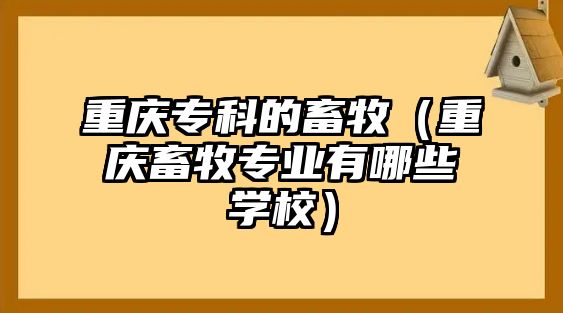 重庆专科的畜牧（重庆畜牧专业有哪些学校）